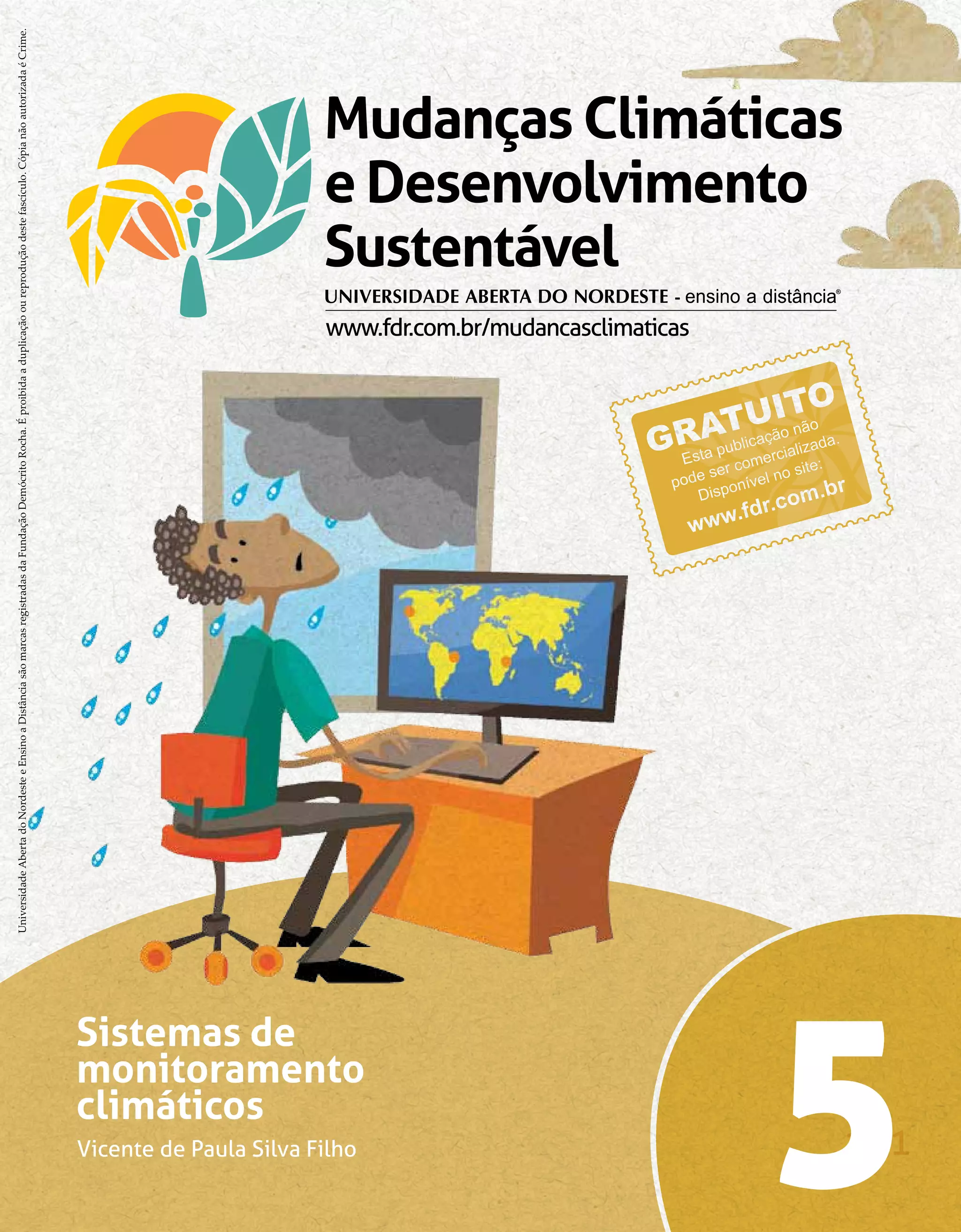 Universidade Aberta do Nordeste e Ensino a Distância são marcas registradas da Fundação Demócrito Rocha. É proibida a duplicação ou reprodução deste fascículo. Cópia não autorizada é Crime.

Mudanças Climáticas e Desenvolvimento Sustentável

UNIVERSIDADE ABERTA DO NORDESTE - ensino a distância®
www.fdr.com.br/mudancasclimaticas

GRATUITO
Esta publicação não pode ser comercializada. Disponível no site:
www.fdr.com.br

Sistemas de monitoramento climáticos
Vicente de Paula Silva Filho

5

1